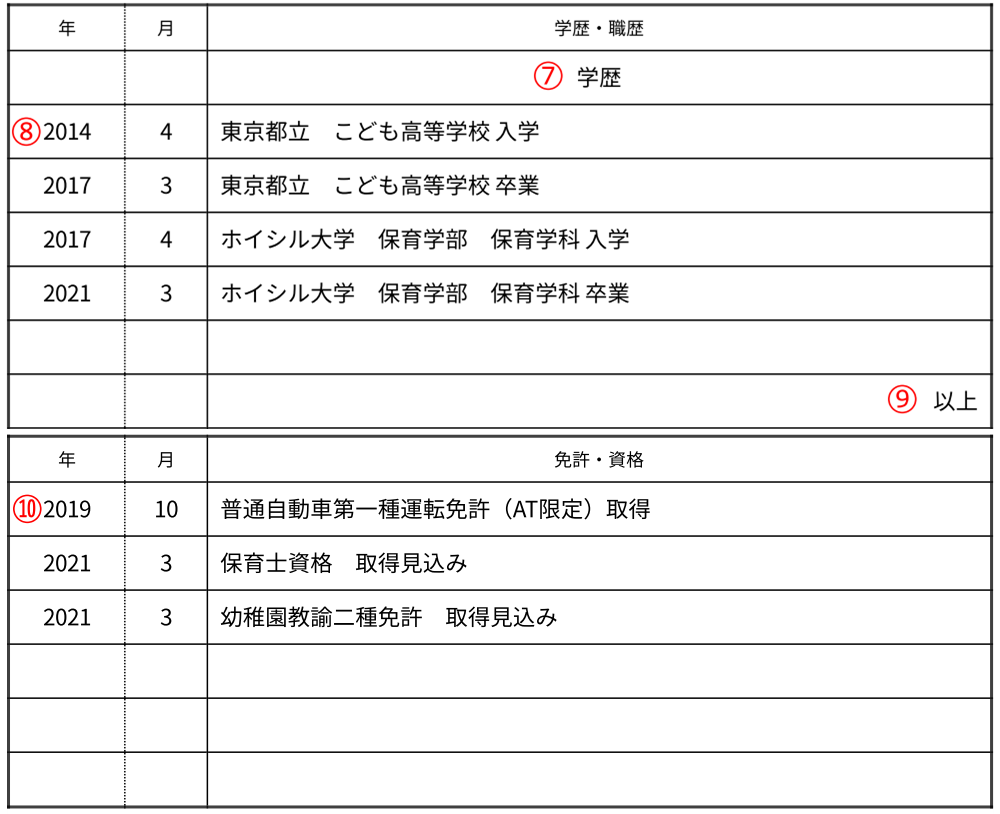 | 年 | 月 | 学歴・職歴 |
|---|---|---|
| | | ⑦ 学歴 |
| ⑧2014 | 4 | 東京都立　こども高等学校 入学 |
| 2017 | 3 | 東京都立　こども高等学校 卒業 |
| 2017 | 4 | ホイシル大学　保育学部　保育学科 入学 |
| 2021 | 3 | ホイシル大学　保育学部　保育学科 卒業 |
| | | |
| | | ⑨ 以上 |

| 年 | 月 | 免許・資格 |
|---|---|---|
| ⑩2019 | 10 | 普通自動車第一種運転免許（AT限定）取得 |
| 2021 | 3 | 保育士資格　取得見込み |
| 2021 | 3 | 幼稚園教諭二種免許　取得見込み |
| | | |
| | | |
| | | |